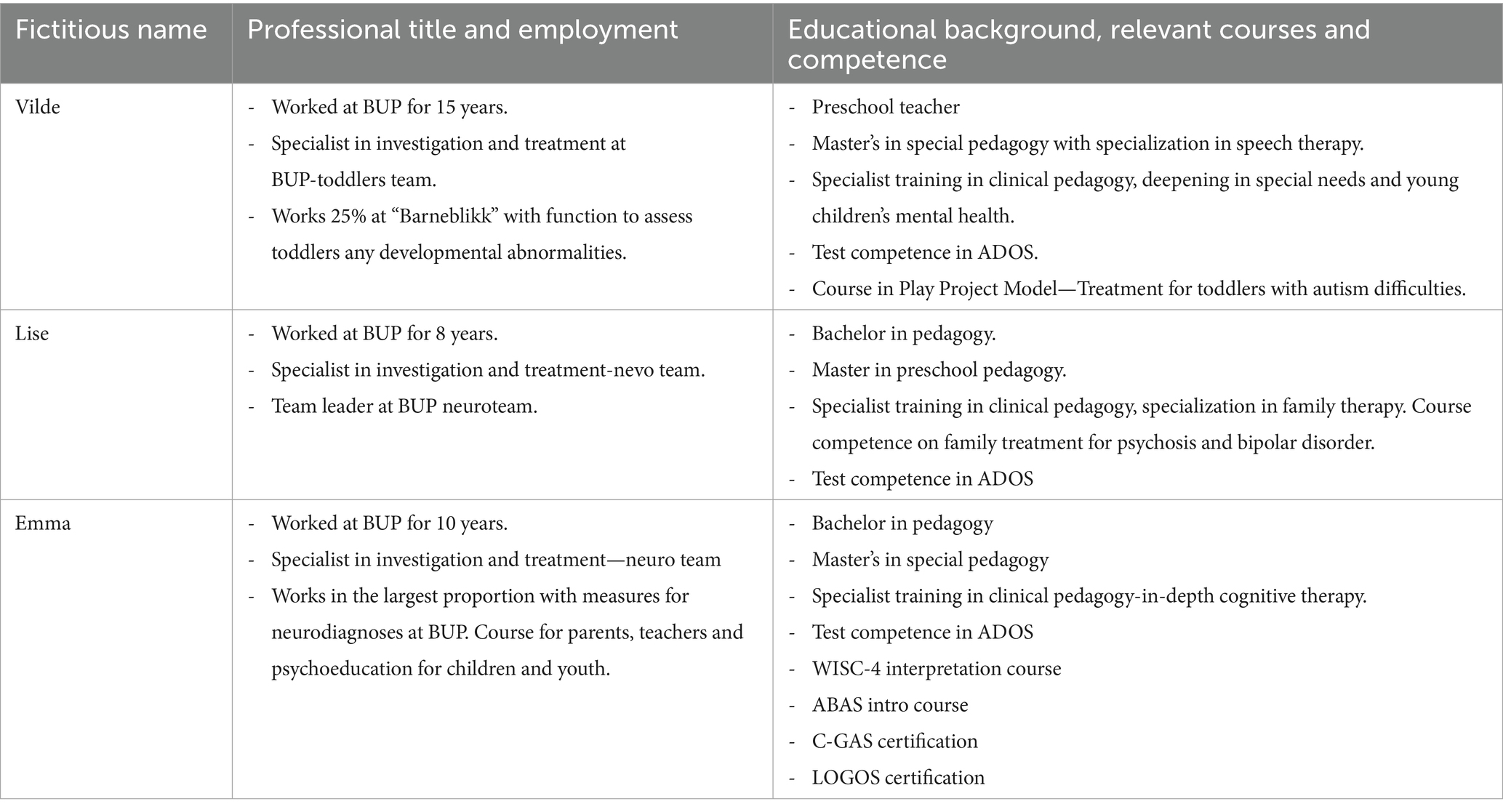 | Fictitious name | Professional title and employment | Educational background, relevant courses and competence |
|---|---|---|
| Vilde | - Worked at BUP for 15 years.<br>- Specialist in investigation and treatment at BUP-toddlers team.<br>- Works 25% at “Barneblikk” with function to assess toddlers any developmental abnormalities. | - Preschool teacher<br>- Master’s in special pedagogy with specialization in speech therapy.<br>- Specialist training in clinical pedagogy, deepening in special needs and young children’s mental health.<br>- Test competence in ADOS.<br>- Course in Play Project Model—Treatment for toddlers with autism difficulties. |
| Lise | - Worked at BUP for 8 years.<br>- Specialist in investigation and treatment-nevo team.<br>- Team leader at BUP neuroteam. | - Bachelor in pedagogy.<br>- Master in preschool pedagogy.<br>- Specialist training in clinical pedagogy, specialization in family therapy. Course competence on family treatment for psychosis and bipolar disorder.<br>- Test competence in ADOS |
| Emma | - Worked at BUP for 10 years.<br>- Specialist in investigation and treatment—neuro team<br>- Works in the largest proportion with measures for neurodiagnoses at BUP. Course for parents, teachers and psychoeducation for children and youth. | - Bachelor in pedagogy<br>- Master’s in special pedagogy<br>- Specialist training in clinical pedagogy-in-depth cognitive therapy.<br>- Test competence in ADOS<br>- WISC-4 interpretation course<br>- ABAS intro course<br>- C-GAS certification<br>- LOGOS certification |